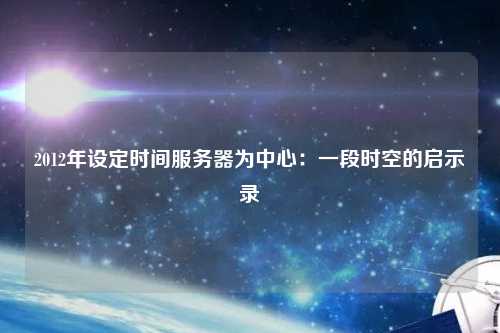 2012年设定时间服务器为中心：一段时空的启示录